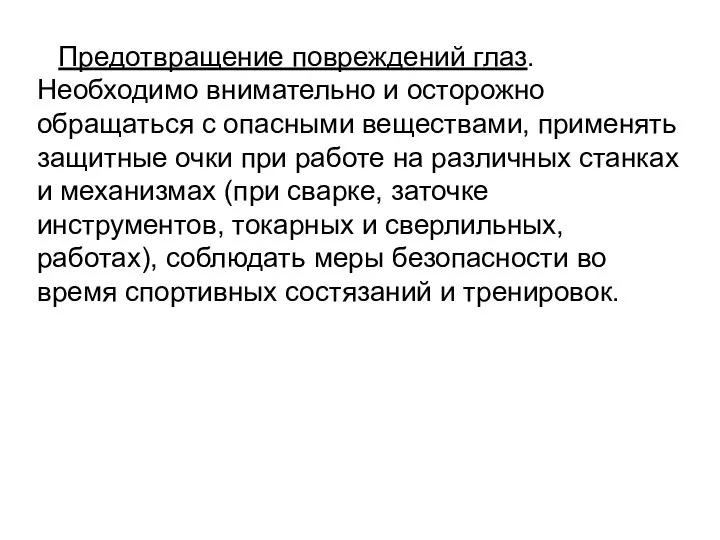 Предотвращение повреждений глаз. Необходимо внимательно и осторожно обращаться с опасными веществами, применять защитные очки при работе на различных станках и механизмах (при сварке, заточке инструментов, токарных и сверлильных, работах), соблюдать меры безопасности во время спортивных состязаний и тренировок.